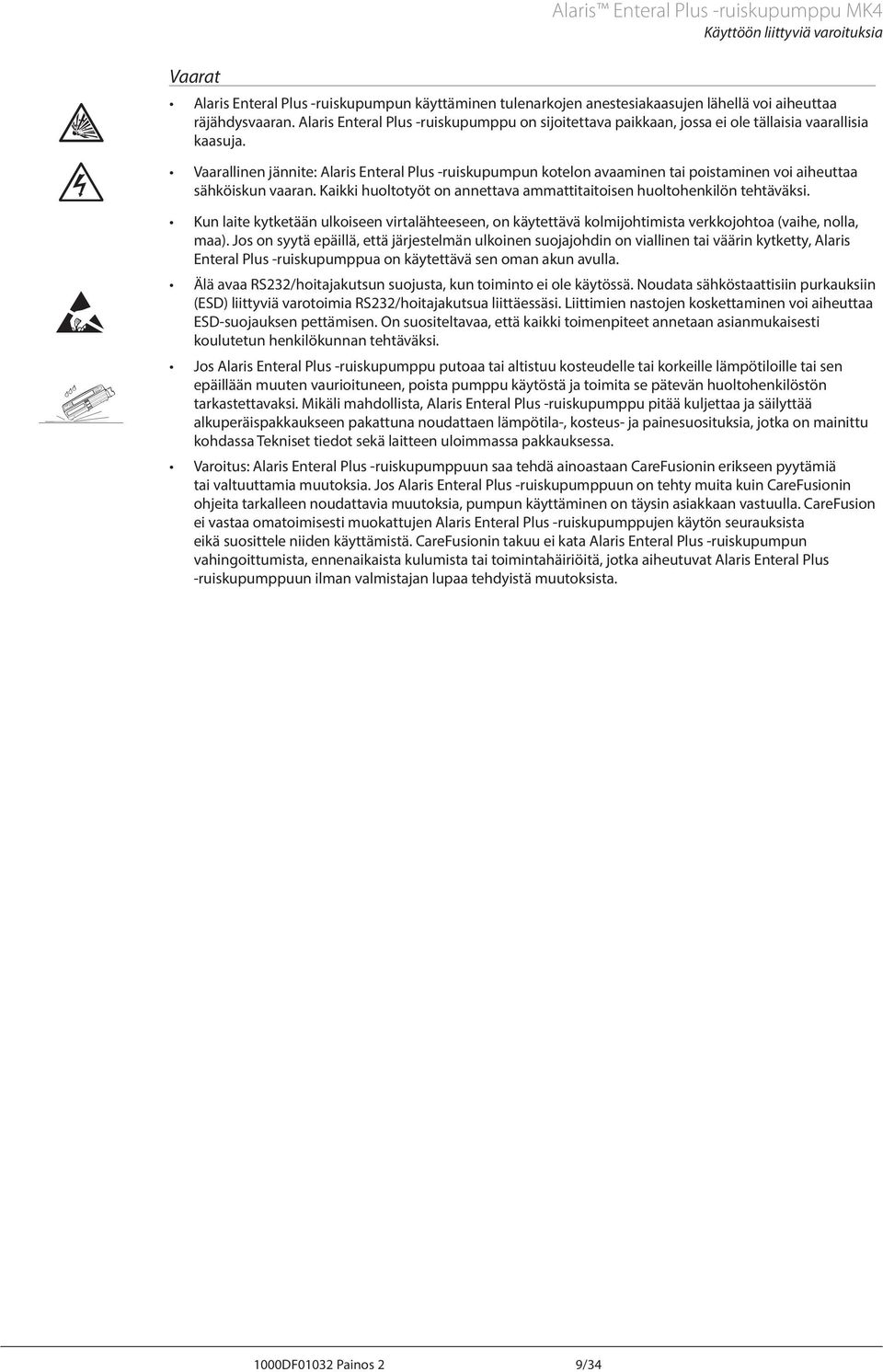 Alaris™ Enteral Plus -ruiskupumppu MK4
Käyttöön liittyviä varoituksia

Vaarat

• Alaris Enteral Plus -ruiskupumpun käyttäminen tulenarkojen anestesiakaasujen lähellä voi aiheuttaa räjähdysvaaran. Alaris Enteral Plus -ruiskupumppu on sijoitettava paikkaan, jossa ei ole tällaisia vaarallisia kaasuja.

• Vaarallinen jännite: Alaris Enteral Plus -ruiskupumpun kotelon avaaminen tai poistaminen voi aiheuttaa sähköiskun vaaran. Kaikki huoltotyöt on annettava ammattitaitoisen huoltohenkilön tehtäväksi.

• Kun laite kytketään ulkoiseen virtalähteeseen, on käytettävä kolmijohtimista verkkojohtoa (vaihe, nolla, maa). Jos on syytä epäillä, että järjestelmän ulkoinen suojajohdin on viallinen tai väärin kytketty, Alaris Enteral Plus -ruiskupumppua on käytettävä sen oman akun avulla.

• Älä avaa RS232/hoitajakutsun suojusta, kun toiminto ei ole käytössä. Noudata sähköstaattisiin purkauksiin (ESD) liittyviä varotoimia RS232/hoitajakutsua liittäessäsi. Liittimien nastojen koskettaminen voi aiheuttaa ESD-suojauksen pettämisen. On suositeltavaa, että kaikki toimenpiteet annetaan asianmukaisesti koulutetun henkilökunnan tehtäväksi.

• Jos Alaris Enteral Plus -ruiskupumppu putoaa tai altistuu kosteudelle tai korkeille lämpötiloille tai sen epäillään muuten vaurioituneen, poista pumppu käytöstä ja toimita se pätevän huoltohenkilöstön tarkastettavaksi. Mikäli mahdollista, Alaris Enteral Plus -ruiskupumppu pitää kuljettaa ja säilyttää alkuperäispakkaukseen pakattuna noudattaen lämpötila-, kosteus- ja painesuosituksia, jotka on mainittu kohdassa Tekniset tiedot sekä laitteen uloimmassa pakkauksessa.

• Varoitus: Alaris Enteral Plus -ruiskupumppuun saa tehdä ainoastaan CareFusionin erikseen pyytämiä tai valtuuttamia muutoksia. Jos Alaris Enteral Plus -ruiskupumppuun on tehty muita kuin CareFusionin ohjeita tarkalleen noudattavia muutoksia, pumpun käyttäminen on täysin asiakkaan vastuulla. CareFusion ei vastaa omatoimisesti muokattujen Alaris Enteral Plus -ruiskupumppujen käytön seurauksista eikä suosittele niiden käyttämistä. CareFusionin takuu ei kata Alaris Enteral Plus -ruiskupumpun vahingoittumista, ennenaikaista kulumista tai toimintahäiriöitä, jotka aiheutuvat Alaris Enteral Plus -ruiskupumppuun ilman valmistajan lupaa tehdyistä muutoksista.

1000DF01032 Painos 2 9/34